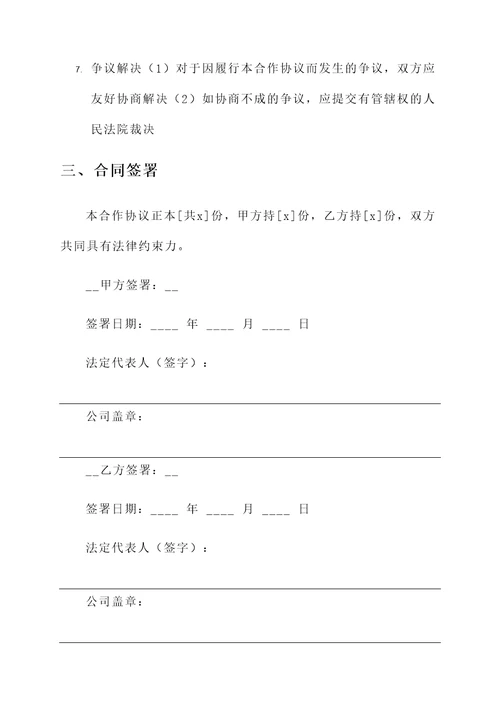 7. 争议解决（1）对于因履行本合作协议而发生的争议，双方应友好协商解决（2）如协商不成的争议，应提交有管辖权的人民法院裁决

三、合同签署

本合作协议正本[共x]份，甲方持[x]份，乙方持[x]份，双方共同具有法律约束力。

__甲方签署：__

签署日期：____ 年 ____ 月 ____ 日

法定代表人（签字）：

公司盖章：

__乙方签署：__

签署日期：____ 年 ____ 月 ____ 日

法定代表人（签字）：

公司盖章：